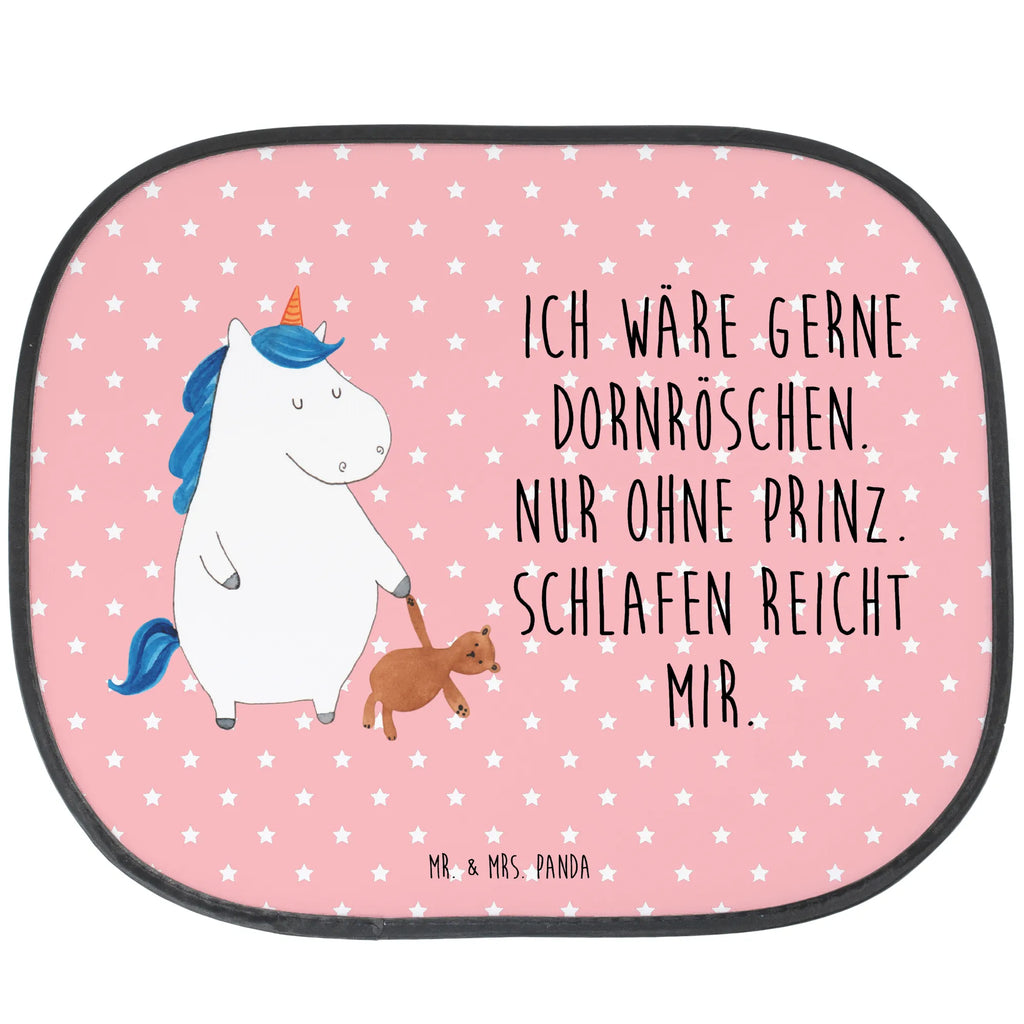 ICH WÄRE GERNE DORNRÖSCHEN. NUR OHNE PRINZ. SCHLAFEN REICHT MIR.

MR. & MRS. PANDA